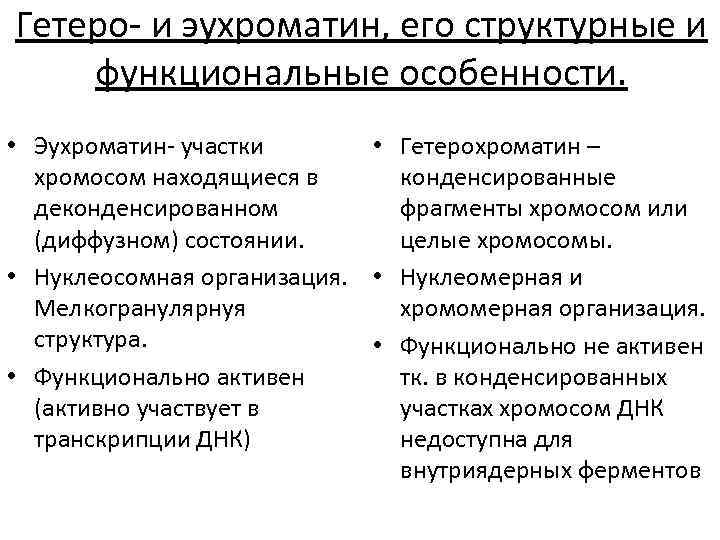 Гетеро- и эухроматин, его структурные и функциональные особенности.

• Эухроматин- участки хромосом находящиеся в деконденсированном (диффузном) состоянии.
• Нуклеосомная организация. Мелкогранулярнуя структура.
• Функционально активен (активно участвует в транскрипции ДНК)

• Гетерохроматин – конденсированные фрагменты хромосом или целые хромосомы.
• Нуклеомерная и хромомерная организация.
• Функционально не активен тк. в конденсированных участках хромосом ДНК недоступна для внутриядерных ферментов